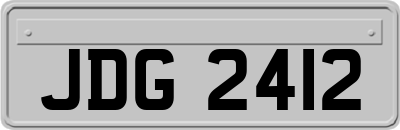 JDG 2412